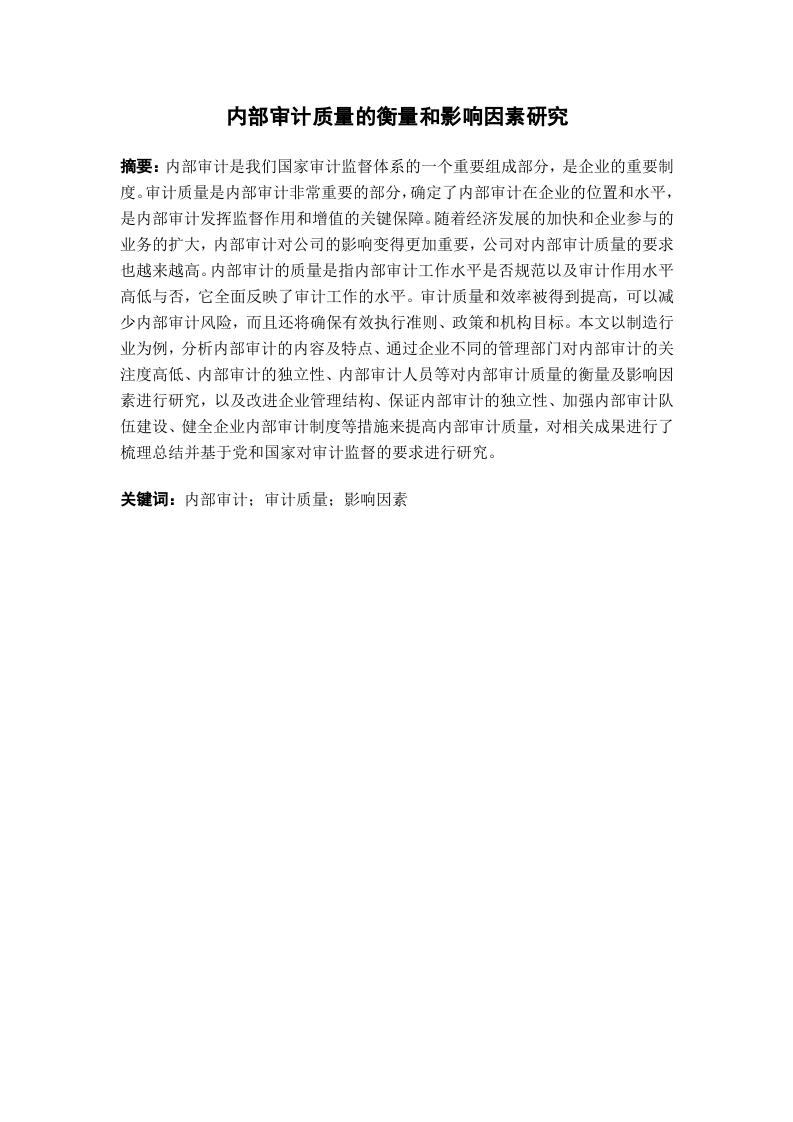 内部审计质量的衡量和影响因素研究

摘要：内部审计是我们国家审计监督体系的一个重要组成部分，是企业的重要制度。审计质量是内部审计非常重要的部分，确定了内部审计在企业的位置和水平，是内部审计发挥监督作用和增值的关键保障。随着经济发展的加快和企业参与的业务的扩大，内部审计对公司的影响变得更加重要，公司对内部审计质量的要求也越来越高。内部审计的质量是指内部审计工作水平是否规范以及审计作用水平高低与否，它全面反映了审计工作的水平。审计质量和效率被得到提高，可以减少内部审计风险，而且还将确保有效执行准则、政策和机构目标。本文以制造行业为例，分析内部审计的内容及特点、通过企业不同的管理部门对内部审计的关注度高低、内部审计的独立性、内部审计人员等对内部审计质量的衡量及影响因素进行研究，以及改进企业管理结构、保证内部审计的独立性、加强内部审计队伍建设、健全企业内部审计制度等措施来提高内部审计质量，对相关成果进行了梳理总结并基于党和国家对审计监督的要求进行研究。

关键词：内部审计；审计质量；影响因素